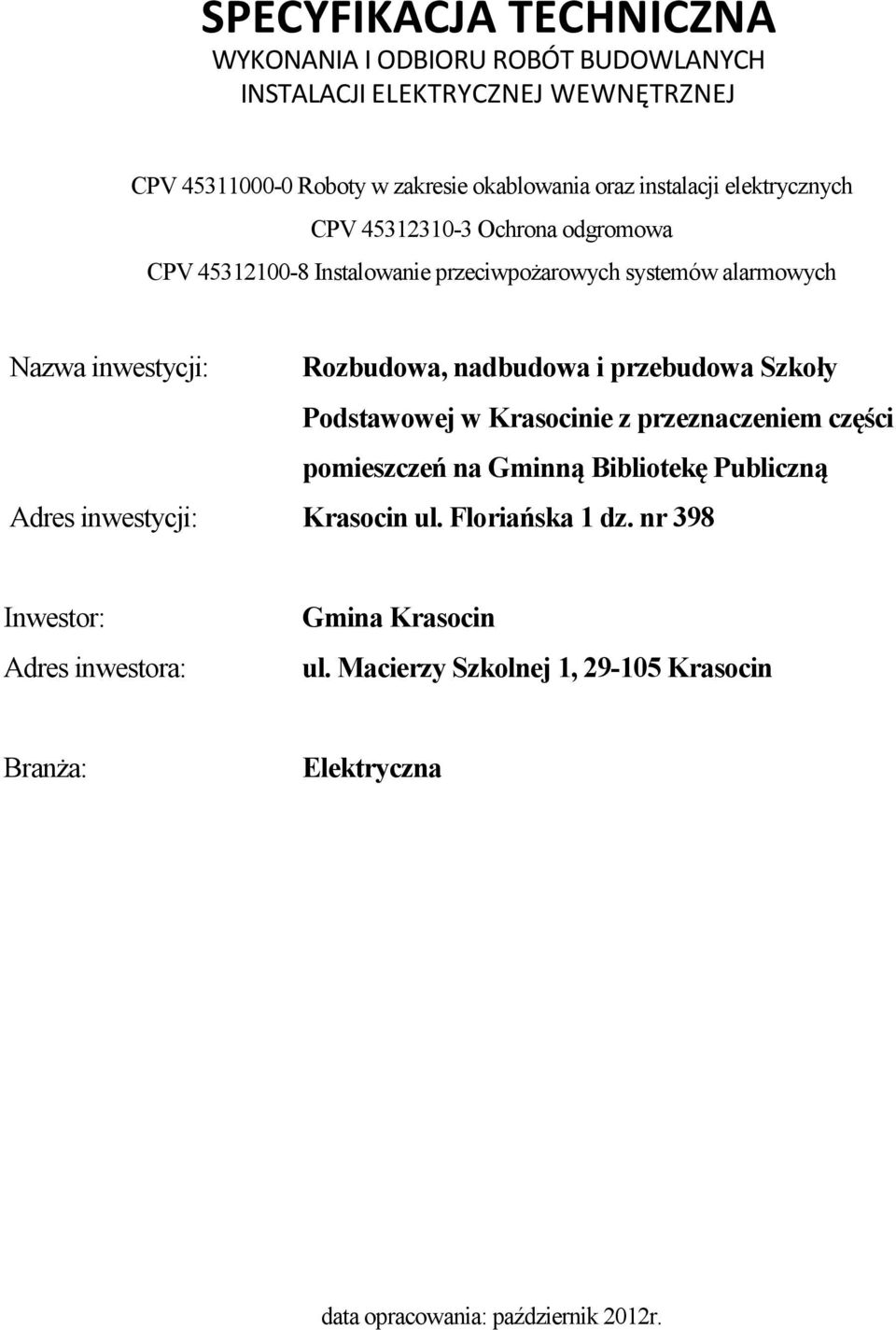 SPECYFIKACJA TECHNICZNA
WYKONANIA I ODBIORU ROBÓT BUDOWLANYCH
INSTALACJI ELEKTRYCZNEJ WEWNĘTRZNEJ

CPV 45311000-0 Roboty w zakresie okablowania oraz instalacji elektrycznych
CPV 45312310-3 Ochrona odgromowa
CPV 45312100-8 Instalowanie przeciwpożarowych systemów alarmowych

Nazwa inwestycji: Rozbudowa, nadbudowa i przebudowa Szkoły Podstawowej w Krasocinie z przeznaczeniem części pomieszczeń na Gminną Bibliotekę Publiczną
Adres inwestycji: Krasocin ul. Floriańska 1 dz. nr 398

Inwestor: Gmina Krasocin
Adres inwestora: ul. Macierzy Szkolnej 1, 29-105 Krasocin

Branża: Elektryczna

data opracowania: październik 2012r.